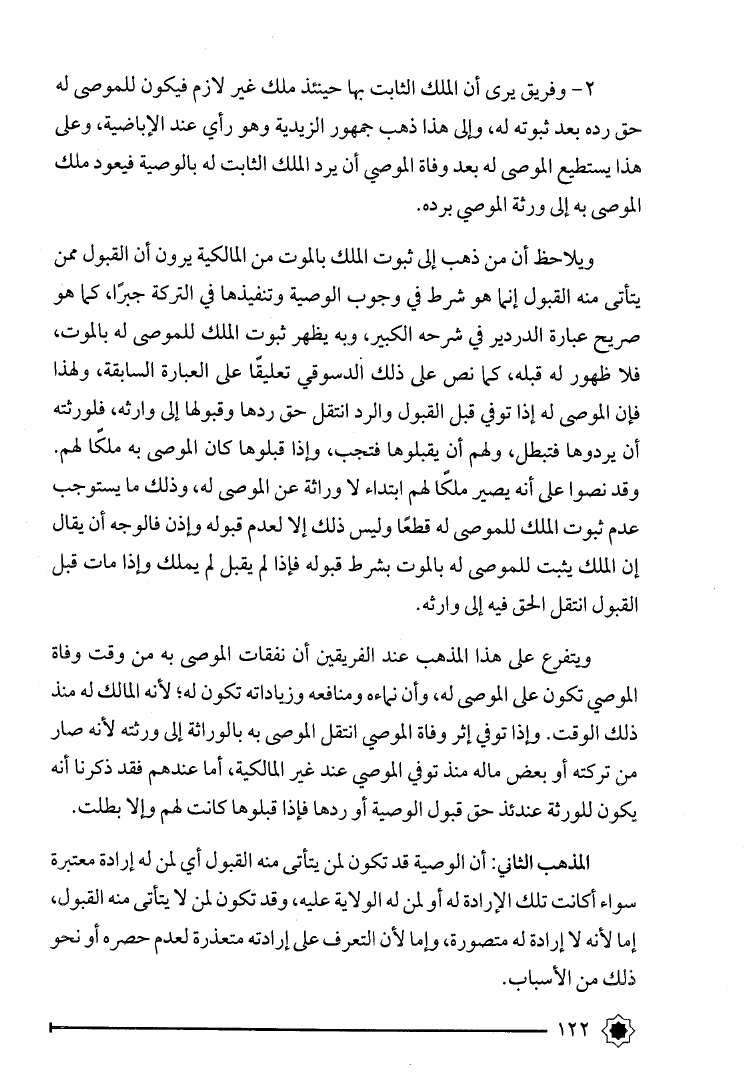 ٢ - وفريق يرى أن الملك الثابت بها حينئذ ملك غير لازم فيكون للموصى له حق رده بعد ثبوته له، وإلى هذا ذهب جمهور الزيدية وهو رأي عند الإباضية، وعلى هذا يستطيع الموصى له بعد وفاة الموصي أن يرد الملك الثابت له بالوصية فيعود ملك الموصى به إلى ورثة الموصي برده.

ويلاحظ أن من ذهب إلى ثبوت الملك بالموت من المالكية يرون أن القبول ممن يتأتى منه القبول إنما هو شرط في وجوب الوصية وتنفيذها في التركة جبرًا، كما هو صريح عبارة الدردير في شرحه الكبير، وبه يظهر ثبوت الملك للموصى له بالموت، فلا ظهور له قبله، كما نص على ذلك الدسوقي تعليقًا على العبارة السابقة، ولهذا فإن الموصى له إذا توفي قبل القبول والرد انتقل حق ردها وقبولها إلى وارثه، فلورثته أن يردوها فتبطل، ولهم أن يقبلوها فتجب، وإذا قبلوها كان الموصى به ملكًا لهم. وقد نصوا على أنه يصير ملكًا لهم ابتداء لا وراثة عن الموصى له، وذلك ما يستوجب عدم ثبوت الملك للموصى له قطعًا وليس ذلك إلا لعدم قبوله وإذن فالوجه أن يقال إن الملك يثبت للموصى له بالموت بشرط قبوله فإذا لم يقبل لم يملك وإذا مات قبل القبول انتقل الحق فيه إلى وارثه.

ويتفرع على هذا المذهب عند الفريقين أن نفقات الموصى به من وقت وفاة الموصي تكون على الموصى له، وأن نماءه ومنافعه وزياداته تكون له؛ لأنه المالك له منذ ذلك الوقت. وإذا توفي إثر وفاة الموصي انتقل الموصى به بالوراثة إلى ورثته لأنه صار من تركته أو بعض ماله منذ توفي الموصي عند غير المالكية، أما عندهم فقد ذكرنا أنه يكون للورثة عندئذ حق قبول الوصية أو ردها فإذا قبلوها كانت لهم وإلا بطلت.

المذهب الثاني: أن الوصية قد تكون لمن يتأتى منه القبول أي لمن له إرادة معتبرة سواء أكانت تلك الإرادة له أو لمن له الولاية عليه، وقد تكون لمن لا يتأتى منه القبول، إما لأنه لا إرادة له متصورة، وإما لأن التعرف على إرادته متعذرة لعدم حصره أو نحو ذلك من الأسباب.

١٢٢